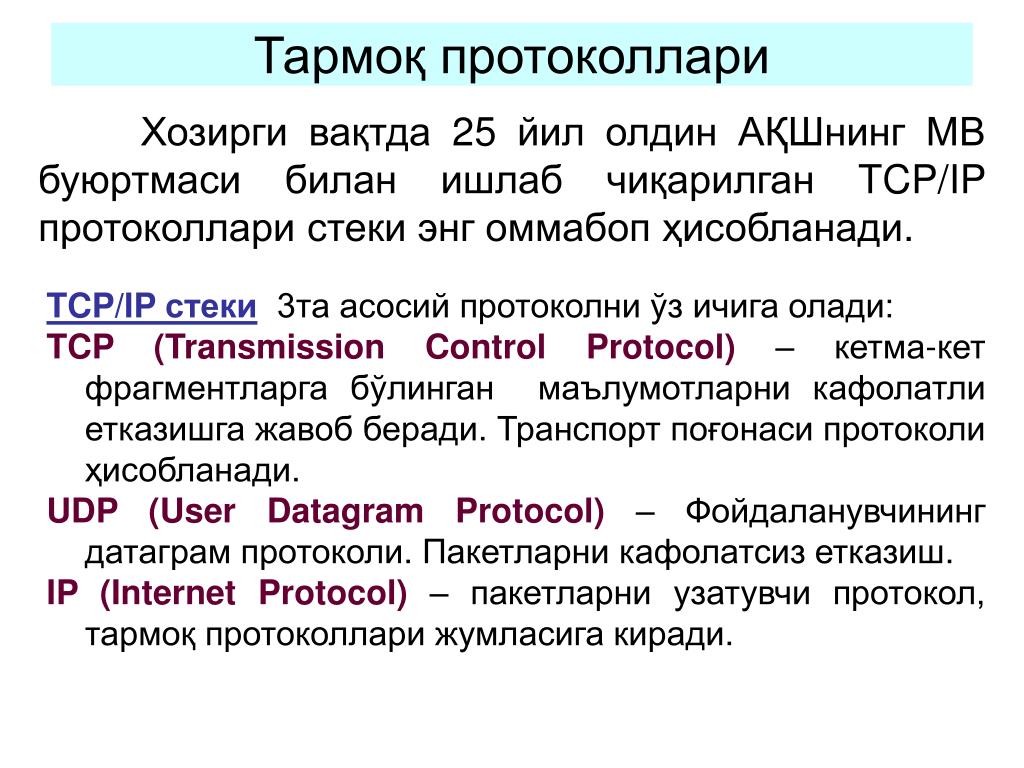 Тармоқ протоколлари

Хозирги вақтда 25 йил олдин АҚШнинг МВ буюртмаси билан ишлаб чиқарилган TCP/IP протоколлари стеки энг оммабоп ҳисобланади.

TCP/IP стеки 3та асосий протоколни ўз ичига олади:

TCP (Transmission Control Protocol) – кетма-кет фрагментларга бўлинган маълумотларни кафолатли етказишга жавоб беради. Транспорт поғонаси протоколи ҳисобланади.

UDP (User Datagram Protocol) – Фойдаланувчининг датаграм протоколи. Пакетларни кафолатсиз етказиш.

IP (Internet Protocol) – пакетларни узатувчи протокол, тармоқ протоколлари жумласига киради.